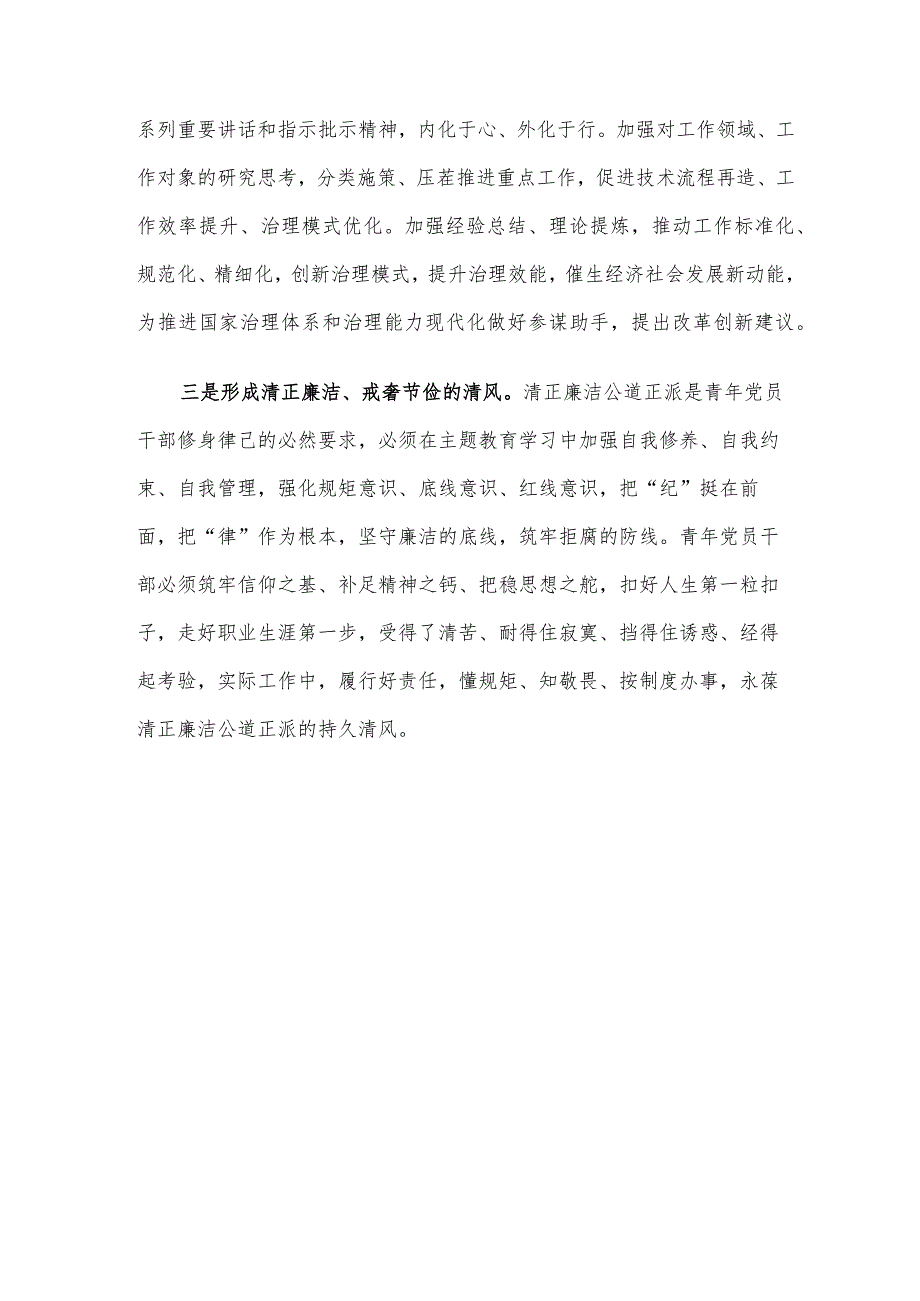 系列重要讲话和指示批示精神，内化于心、外化于行。加强对工作领域、工作对象的研究思考，分类施策、压茬推进重点工作，促进技术流程再造、工作效率提升、治理模式优化。加强经验总结、理论提炼，推动工作标准化、规范化、精细化，创新治理模式，提升治理效能，催生经济社会发展新动能，为推进国家治理体系和治理能力现代化做好参谋助手，提出改革创新建议。

三是形成清正廉洁、戒奢节俭的清风。清正廉洁公道正派是青年党员干部修身律己的必然要求，必须在主题教育学习中加强自我修养、自我约束、自我管理，强化规矩意识、底线意识、红线意识，把“纪”挺在前面，把“律”作为根本，坚守廉洁的底线，筑牢拒腐的防线。青年党员干部必须筑牢信仰之基、补足精神之钙、把稳思想之舵，扣好人生第一粒扣子，走好职业生涯第一步，受得了清苦、耐得住寂寞、挡得住诱惑、经得起考验，实际工作中，履行好责任，懂规矩、知敬畏、按制度办事，永葆清正廉洁公道正派的持久清风。